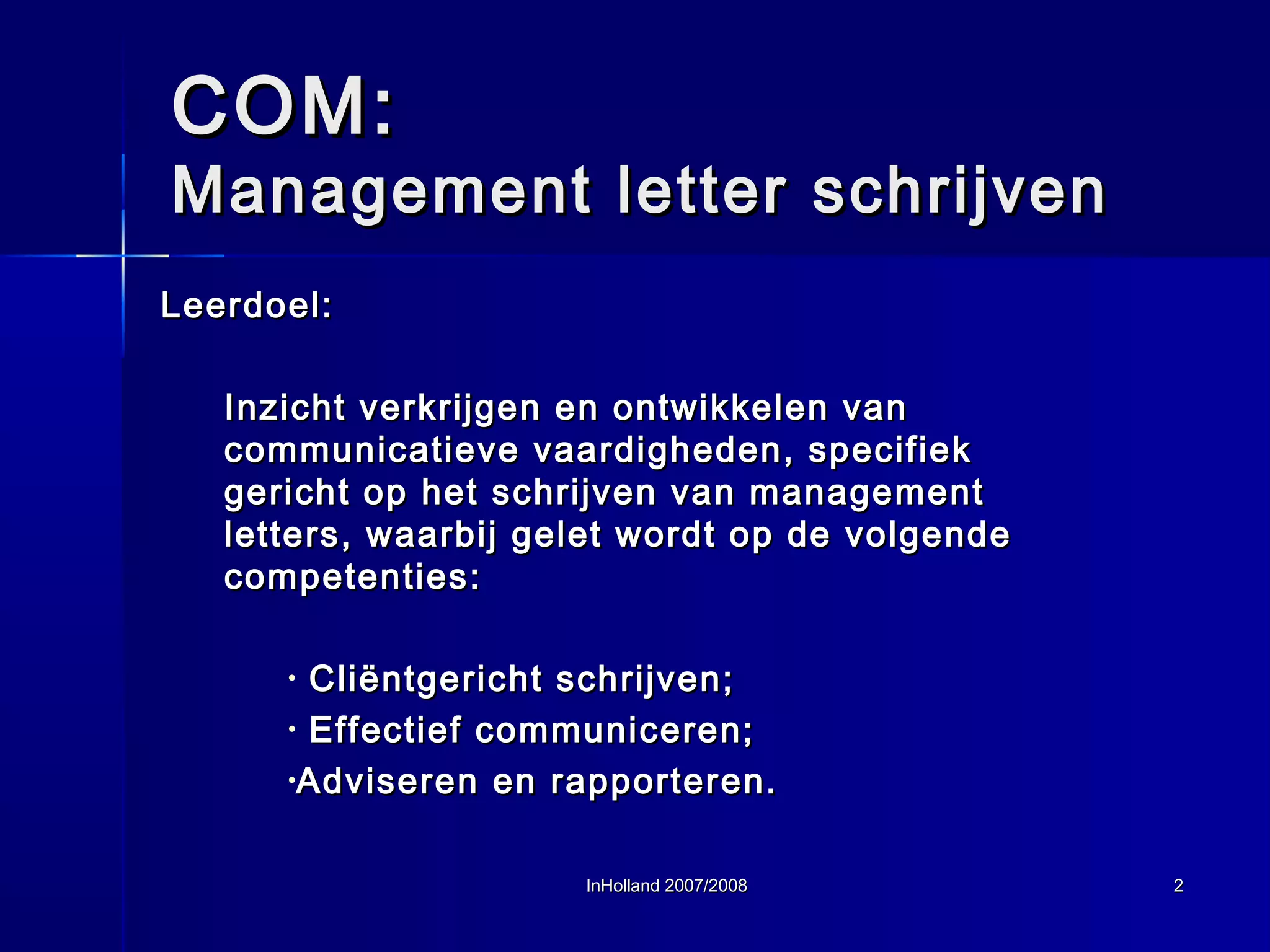 COM:
Management letter schrijven

Leerdoel:

Inzicht verkrijgen en ontwikkelen van communicatieve vaardigheden, specifiek gericht op het schrijven van management letters, waarbij gelet wordt op de volgende competenties:

· Cliëntgericht schrijven;
· Effectief communiceren;
·Adviseren en rapporteren.

InHolland 2007/2008

2